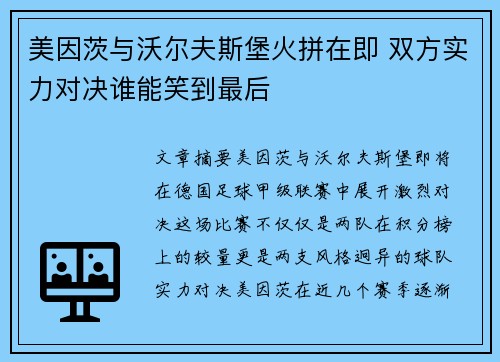 美因茨与沃尔夫斯堡火拼在即 双方实力对决谁能笑到最后

文章摘要美因茨与沃尔夫斯堡即将在德国足球甲级联赛中展开激烈对决这场比赛不仅仅是两队在积分榜上的较量更是两支风格迥异的球队实力对决美因茨在近几个赛季逐渐